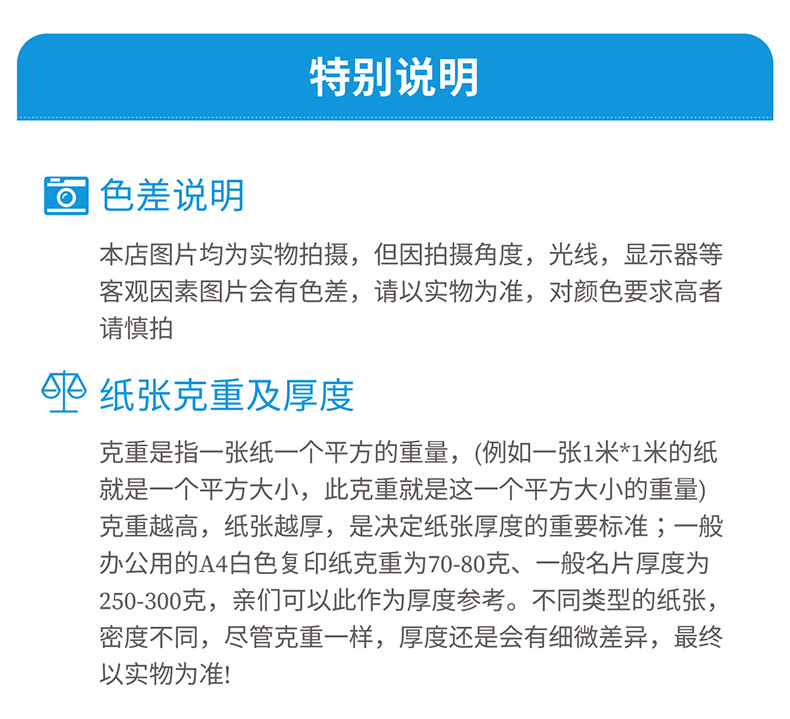 特别说明

色差说明

本店图片均为实物拍摄，但因拍摄角度，光线，显示器等客观因素图片会有色差，请以实物为准，对颜色要求高者请慎拍

纸张克重及厚度

克重是指一张纸一个平方的重量，(例如一张1米*1米的纸就是一个平方大小，此克重就是这一个平方大小的重量)克重越高，纸张越厚，是决定纸张厚度的重要标准；一般办公用的A4白色复印纸克重为70-80克、一般名片厚度为250-300克，亲们可以此作为厚度参考。不同类型的纸张，密度不同，尽管克重一样，厚度还是会有细微差异，最终以实物为准!